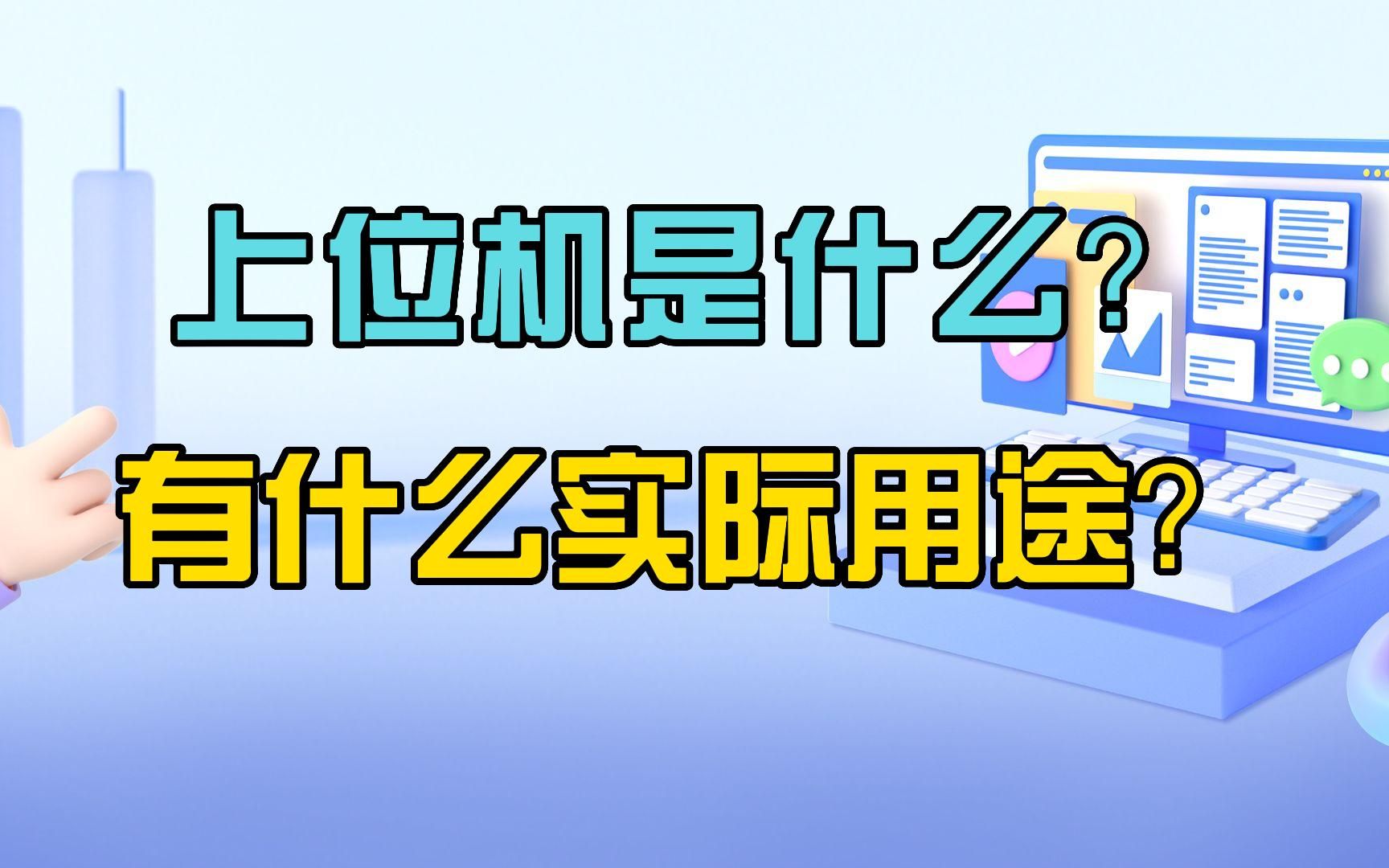 上位机是什么?
有什么实际用途?